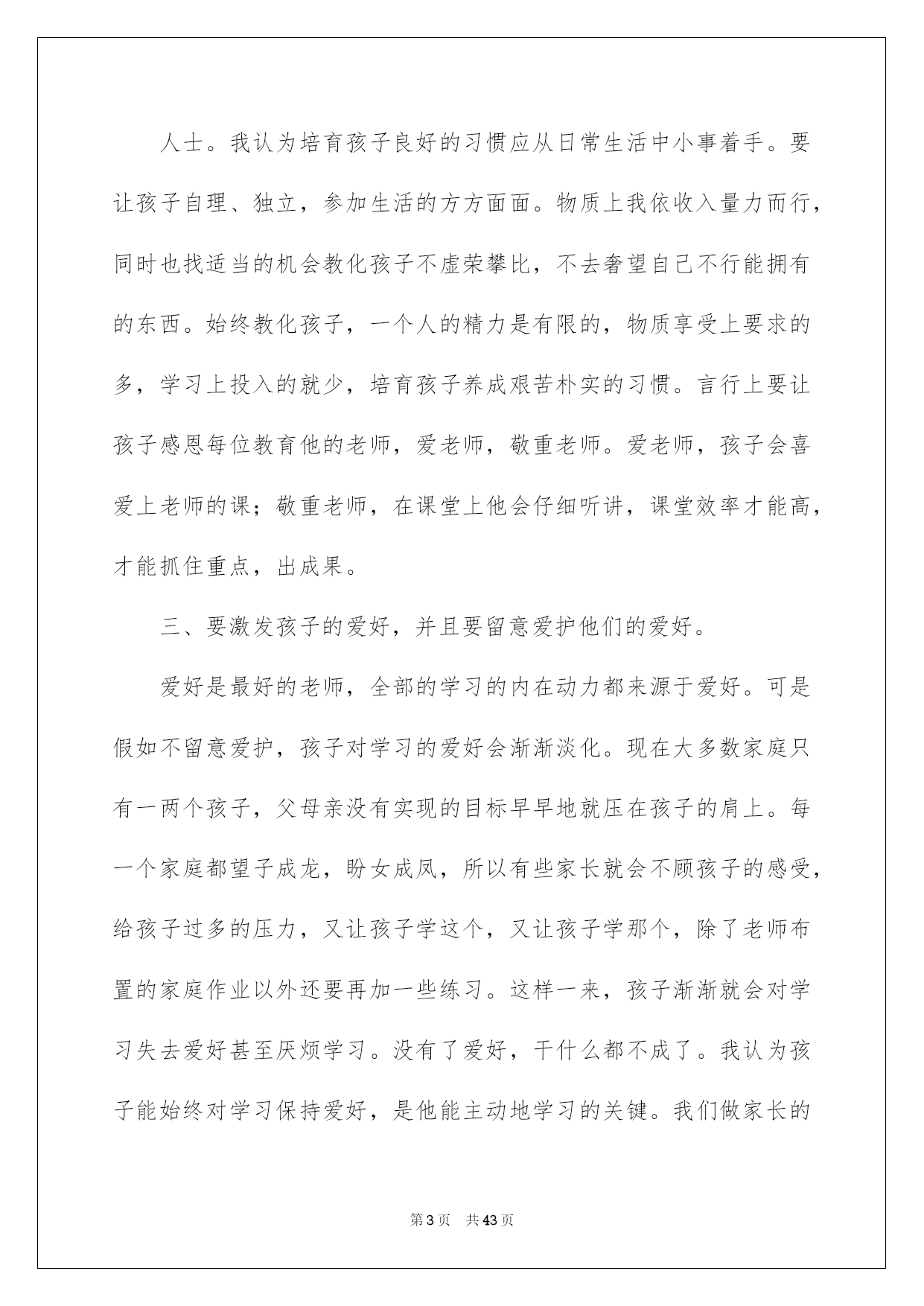 人士。我认为培育孩子良好的习惯应从日常生活中小事着手。要让孩子自理、独立，参加生活的方方面面。物质上我依收入量力而行，同时也找适当的机会教化孩子不虚荣攀比，不去奢望自己不行能拥有的东西。始终教化孩子，一个人的精力是有限的，物质享受上要求的多，学习上投入的就少，培育孩子养成艰苦朴实的习惯。言行上要让孩子感恩每位教育他的老师，爱老师，敬重老师。爱老师，孩子会喜爱上老师的课；敬重老师，在课堂上他会仔细听讲，课堂效率才能高，才能抓住重点，出成果。

三、要激发孩子的爱好，并且要留意爱护他们的爱好。

爱好是最好的老师，全部的学习的内在动力都来源于爱好。可是假如不留意爱护，孩子对学习的爱好会渐渐淡化。现在大多数家庭只有一两个孩子，父母亲没有实现的目标早早地就压在孩子的肩上。每一个家庭都望子成龙，盼女成凤，所以有些家长就会不顾孩子的感受，给孩子过多的压力，又让孩子学这个，又让孩子学那个，除了老师布置的家庭作业以外还要再加一些练习。这样一来，孩子渐渐就会对学习失去爱好甚至厌烦学习。没有了爱好，干什么都不成了。我认为孩子能始终对学习保持爱好，是他能主动地学习的关键。我们做家长的

第3页　共43页